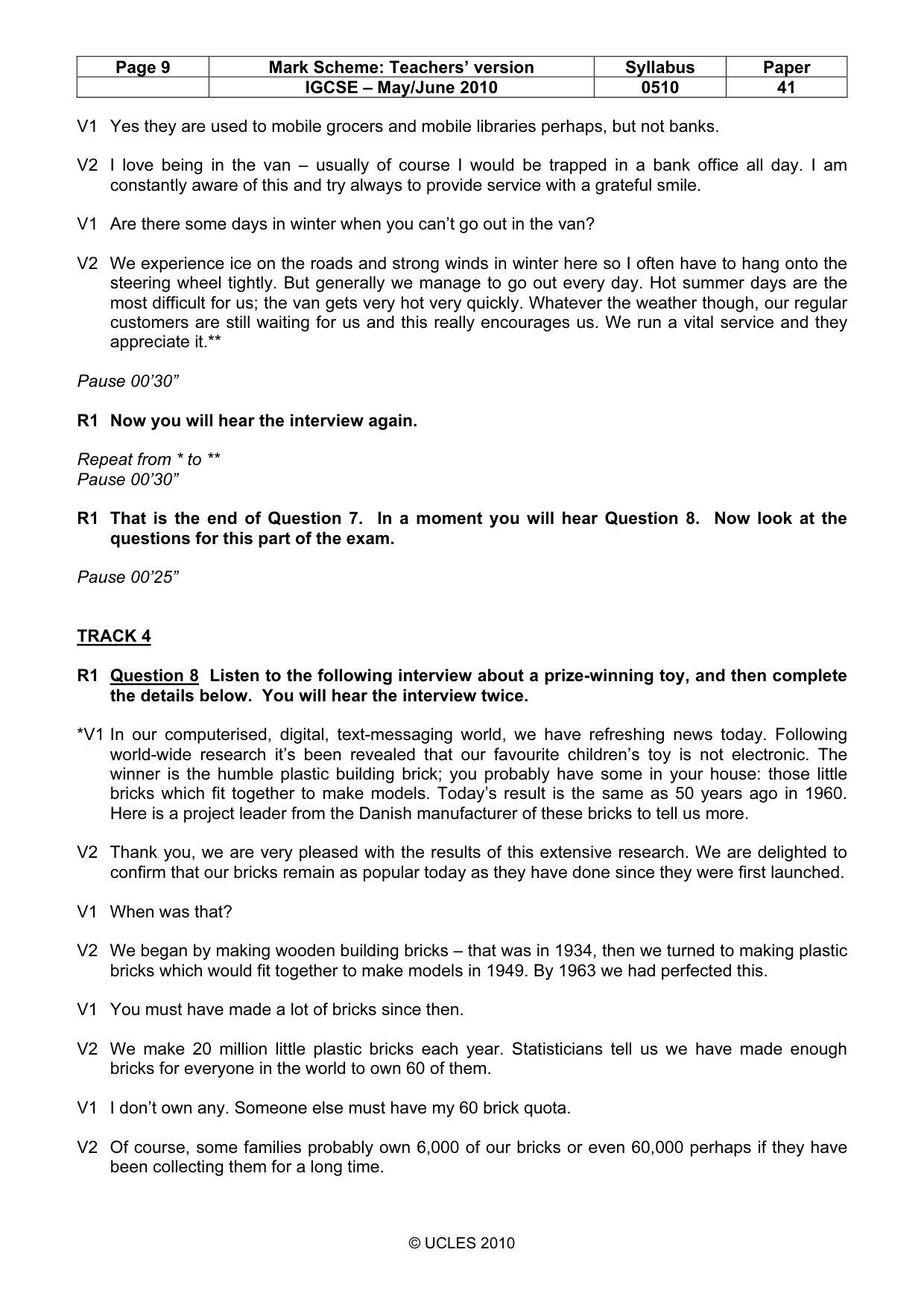 | Page 9 | Mark Scheme: Teachers' version | Syllabus | Paper |
|---|---|---|---|
| | IGCSE – May/June 2010 | 0510 | 41 |

V1 Yes they are used to mobile grocers and mobile libraries perhaps, but not banks.

V2 I love being in the van – usually of course I would be trapped in a bank office all day. I am constantly aware of this and try always to provide service with a grateful smile.

V1 Are there some days in winter when you can't go out in the van?

V2 We experience ice on the roads and strong winds in winter here so I often have to hang onto the steering wheel tightly. But generally we manage to go out every day. Hot summer days are the most difficult for us; the van gets very hot very quickly. Whatever the weather though, our regular customers are still waiting for us and this really encourages us. We run a vital service and they appreciate it.**

Pause 00'30"

R1 Now you will hear the interview again.

Repeat from * to **
Pause 00'30"

R1 That is the end of Question 7. In a moment you will hear Question 8. Now look at the questions for this part of the exam.

Pause 00'25"

TRACK 4

R1 Question 8 Listen to the following interview about a prize-winning toy, and then complete the details below. You will hear the interview twice.

*V1 In our computerised, digital, text-messaging world, we have refreshing news today. Following world-wide research it's been revealed that our favourite children's toy is not electronic. The winner is the humble plastic building brick; you probably have some in your house: those little bricks which fit together to make models. Today's result is the same as 50 years ago in 1960. Here is a project leader from the Danish manufacturer of these bricks to tell us more.

V2 Thank you, we are very pleased with the results of this extensive research. We are delighted to confirm that our bricks remain as popular today as they have done since they were first launched.

V1 When was that?

V2 We began by making wooden building bricks – that was in 1934, then we turned to making plastic bricks which would fit together to make models in 1949. By 1963 we had perfected this.

V1 You must have made a lot of bricks since then.

V2 We make 20 million little plastic bricks each year. Statisticians tell us we have made enough bricks for everyone in the world to own 60 of them.

V1 I don't own any. Someone else must have my 60 brick quota.

V2 Of course, some families probably own 6,000 of our bricks or even 60,000 perhaps if they have been collecting them for a long time.

© UCLES 2010